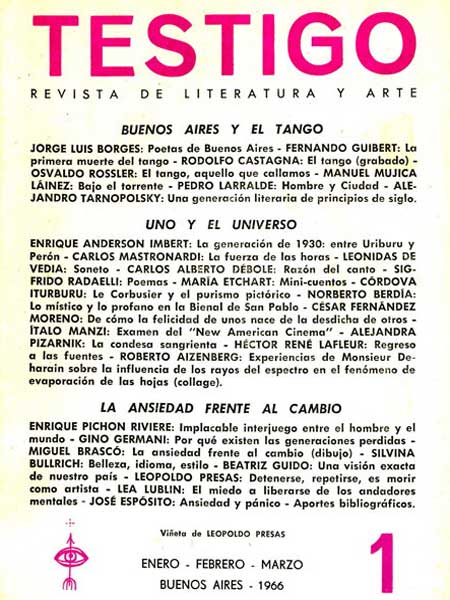 TESTIGO

REVISTA DE LITERATURA Y ARTE

BUENOS AIRES Y EL TANGO

JORGE LUIS BORGES: Poetas de Buenos Aires - FERNANDO GUIBERT: La primera muerte del tango - RODOLFO CASTAGNA: El tango (grabado) - OSVALDO ROSSLER: El tango, aquello que callamos - MANUEL MUJICA LÁINEZ: Bajo el torrente - PEDRO LARRALDE: Hombre y Ciudad - ALEJANDRO TARNOPOLSKY: Una generación literaria de principios de siglo.

UNO Y EL UNIVERSO

ENRIQUE ANDERSON IMBERT: La generación de 1930: entre Uriburu y Perón - CARLOS MASTRONARDI: La fuerza de las horas - LEONIDAS DE VEDIA: Soneto - CARLOS ALBERTO DÉBOLE: Razón del canto - SIGFRIDO RADAELLI: Poemas - MARÍA ETCHART: Mini-cuentos - CÓRDOVA ITURBURU: Le Corbusier y el purismo pictórico - NORBERTO BERDÍA: Lo místico y lo profano en la Bienal de San Pablo - CÉSAR FERNÁNDEZ MORENO: De cómo la felicidad de unos nace de la desdicha de otros - ÍTALO MANZI: Examen del "New American Cinema" - ALEJANDRA PIZARNIK: La condesa sangrienta - HÉCTOR RENÉ LAFLEUR: Regreso a las fuentes - ROBERTO AIZENBERG: Experiencias de Monsieur Deharain sobre la influencia de los rayos del espectro en el fenómeno de evaporación de las hojas (collage).

LA ANSIEDAD FRENTE AL CAMBIO

ENRIQUE PICHON RIVIERE: Implacable interjuego entre el hombre y el mundo - GINO GERMANI: Por qué existen las generaciones perdidas - MIGUEL BRASCÓ: La ansiedad frente al cambio (dibujo) - SILVINA BULLRICH: Belleza, idioma, estilo - BEATRIZ GUIDO: Una visión exacta de nuestro país - LEOPOLDO PRESAS: Detenerse, repetirse, es morir como artista - LEA LUBLIN: El miedo a liberarse de los andadores mentales - JOSÉ ESPÓSITO: Ansiedad y pánico - Aportes bibliográficos.

Viñeta de LEOPOLDO PRESAS

ENERO - FEBRERO - MARZO
BUENOS AIRES - 1966

1